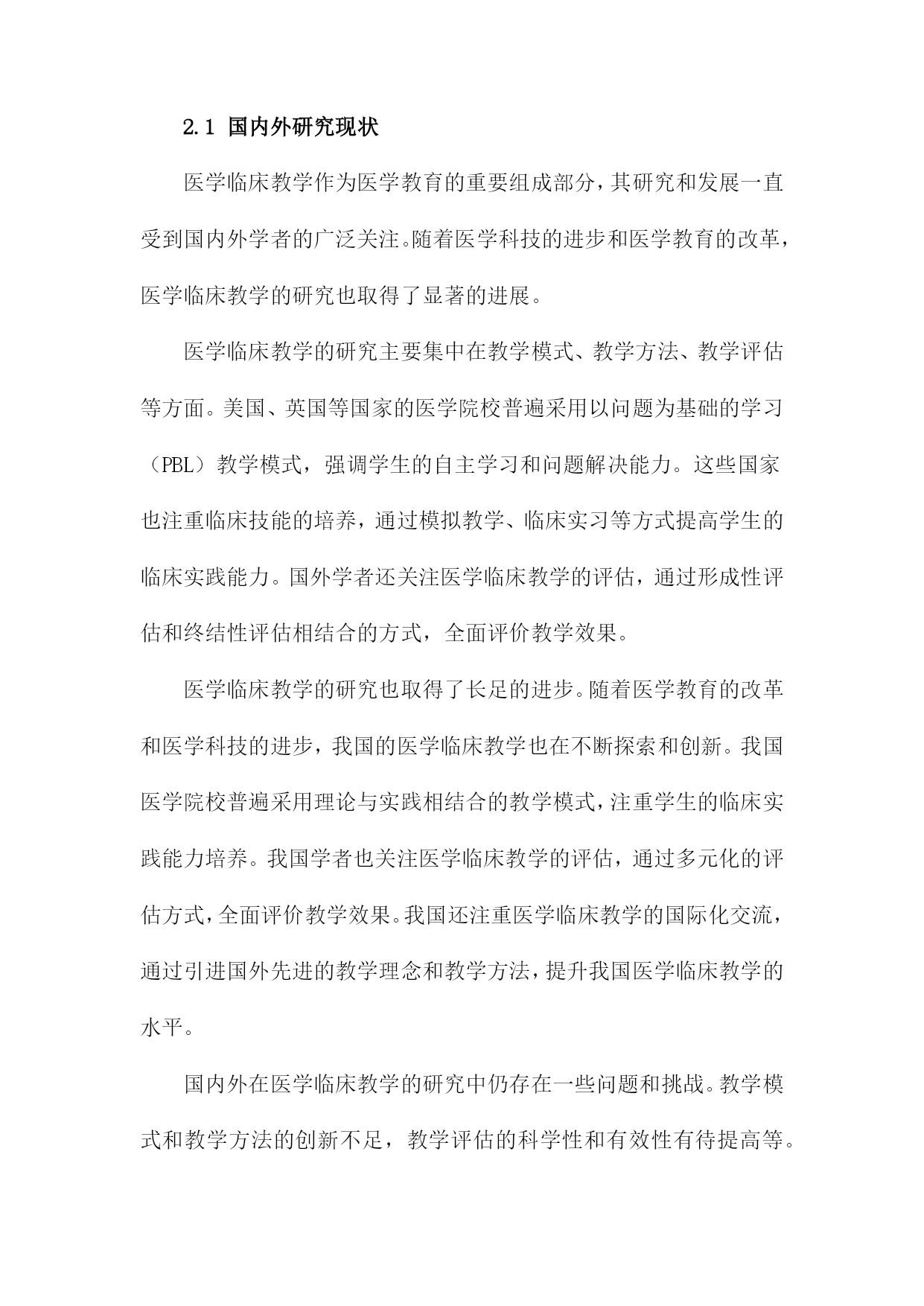 2.1 国内外研究现状

医学临床教学作为医学教育的重要组成部分，其研究和发展一直受到国内外学者的广泛关注。随着医学科技的进步和医学教育的改革，医学临床教学的研究也取得了显著的进展。

医学临床教学的研究主要集中在教学模式、教学方法、教学评估等方面。美国、英国等国家的医学院校普遍采用以问题为基础的学习（PBL）教学模式，强调学生的自主学习和问题解决能力。这些国家也注重临床技能的培养，通过模拟教学、临床实习等方式提高学生的临床实践能力。国外学者还关注医学临床教学的评估，通过形成性评估和终结性评估相结合的方式，全面评价教学效果。

医学临床教学的研究也取得了长足的进步。随着医学教育的改革和医学科技的进步，我国的医学临床教学也在不断探索和创新。我国医学院校普遍采用理论与实践相结合的教学模式，注重学生的临床实践能力培养。我国学者也关注医学临床教学的评估，通过多元化的评估方式，全面评价教学效果。我国还注重医学临床教学的国际化交流，通过引进国外先进的教学理念和教学方法，提升我国医学临床教学的水平。

国内外在医学临床教学的研究中仍存在一些问题和挑战。教学模式和教学方法的创新不足，教学评估的科学性和有效性有待提高等。